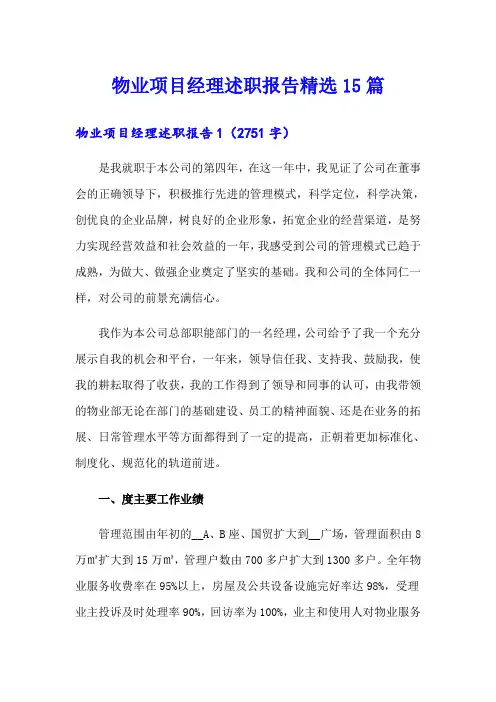 物业项目经理述职报告精选15篇

物业项目经理述职报告1（2751字）

是我就职于本公司的第四年，在这一年中，我见证了公司在董事会的正确领导下，积极推行先进的管理模式，科学定位，科学决策，创优良的企业品牌，树良好的企业形象，拓宽企业的经营渠道，是努力实现经营效益和社会效益的一年，我感受到公司的管理模式已趋于成熟，为做大、做强企业奠定了坚实的基础。我和公司的全体同仁一样，对公司的前景充满信心。

我作为本公司总部职能部门的一名经理，公司给予了我一个充分展示自我的机会和平台，一年来，领导信任我、支持我、鼓励我，使我的耕耘取得了收获，我的工作得到了领导和同事的认可，由我带领的物业部无论在部门的基础建设、员工的精神面貌、还是在业务的拓展、日常管理水平等方面都得到了一定的提高，正朝着更加标准化、制度化、规范化的轨道前进。

一、度主要工作业绩

管理范围由年初的__A、B座、国贸扩大到__广场，管理面积由8万㎡扩大到15万㎡，管理户数由700多户扩大到1300多户。全年物业服务收费率在95%以上，房屋及公共设备设施完好率达98%，受理业主投诉及时处理率90%，回访率为100%，业主和使用人对物业服务